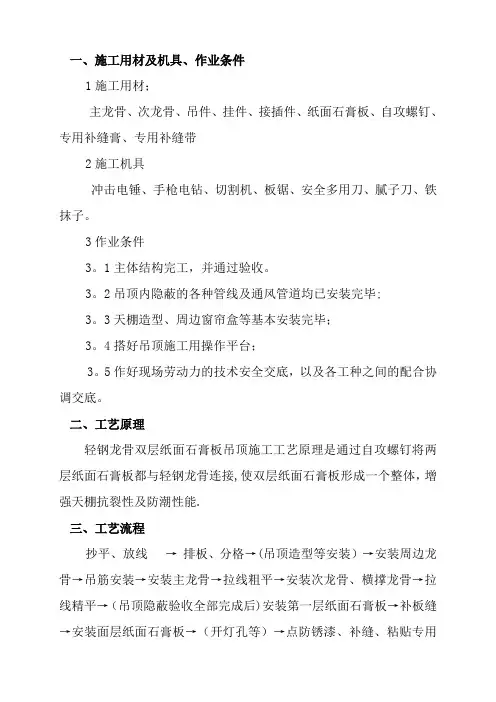 一、施工用材及机具、作业条件

1 施工用材：

主龙骨、次龙骨、吊件、挂件、接插件、纸面石膏板、自攻螺钉、专用补缝膏、专用补缝带

2 施工机具

冲击电锤、手枪电钻、切割机、板锯、安全多用刀、腻子刀、铁抹子。

3 作业条件

3。1 主体结构完工，并通过验收。

3。2 吊顶内隐蔽的各种管线及通风管道均已安装完毕;

3。3 天棚造型、周边窗帘盒等基本安装完毕；

3。4 搭好吊顶施工用操作平台；

3。5 作好现场劳动力的技术安全交底，以及各工种之间的配合协调交底。

二、工艺原理

轻钢龙骨双层纸面石膏板吊顶施工工艺原理是通过自攻螺钉将两层纸面石膏板都与轻钢龙骨连接,使双层纸面石膏板形成一个整体，增强天棚抗裂性及防潮性能.

三、工艺流程

抄平、放线 → 排板、分格→(吊顶造型等安装）→安装周边龙骨→吊筋安装→安装主龙骨→拉线粗平→安装次龙骨、横撑龙骨→拉线精平→（吊顶隐蔽验收全部完成后)安装第一层纸面石膏板→补板缝→安装面层纸面石膏板→（开灯孔等）→点防锈漆、补缝、粘贴专用